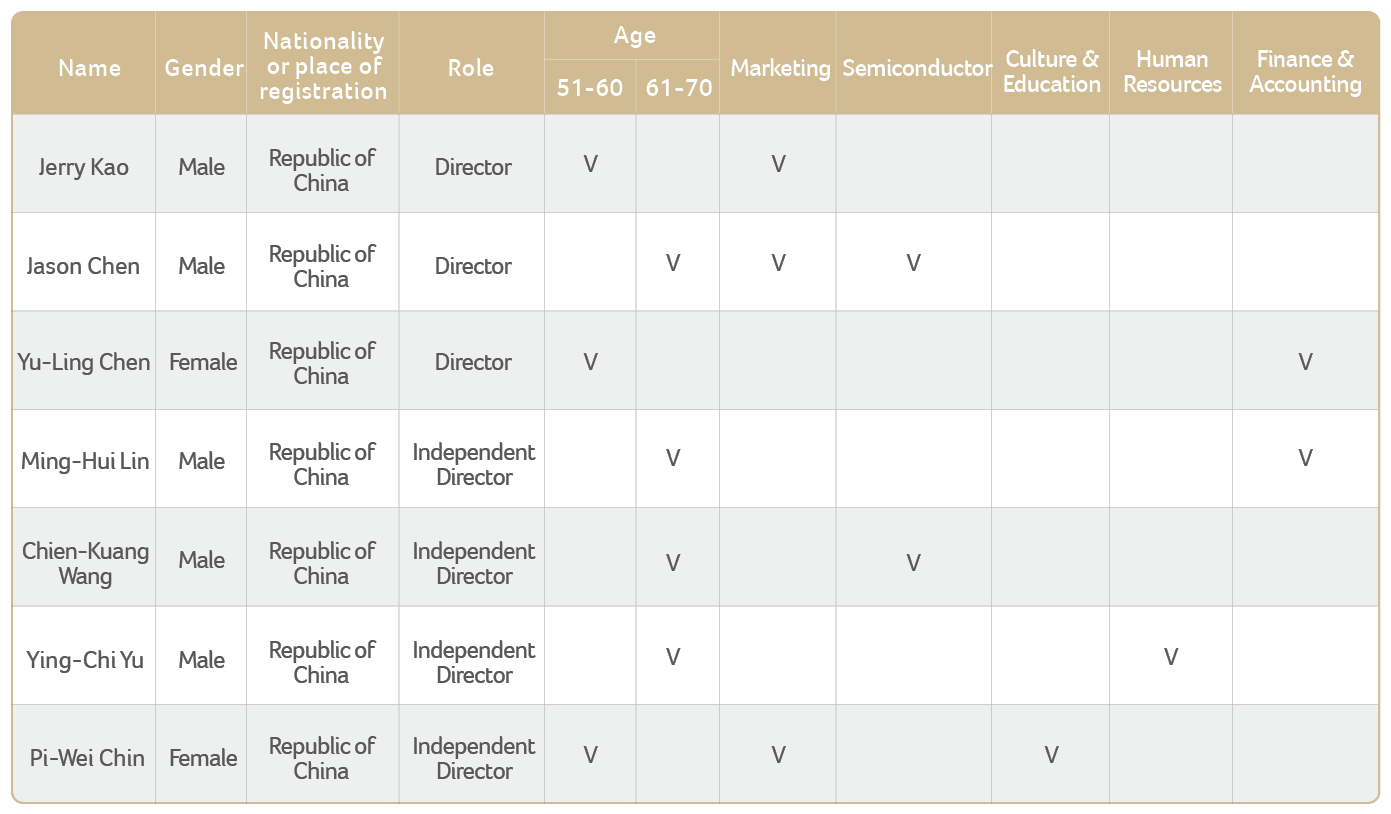 | Name | Gender | Nationality or place of registration | Role | Age 51-60 | Age 61-70 | Marketing | Semiconductor | Culture & Education | Human Resources | Finance & Accounting |
|---|---|---|---|---|---|---|---|---|---|---|
| Jerry Kao | Male | Republic of China | Director | V | | V | | | | |
| Jason Chen | Male | Republic of China | Director | | V | V | V | | | |
| Yu-Ling Chen | Female | Republic of China | Director | V | | | | | | V |
| Ming-Hui Lin | Male | Republic of China | Independent Director | | V | | | | | V |
| Chien-Kuang Wang | Male | Republic of China | Independent Director | | V | | V | | | |
| Ying-Chi Yu | Male | Republic of China | Independent Director | | V | | | | V | |
| Pi-Wei Chin | Female | Republic of China | Independent Director | V | | V | | V | | |